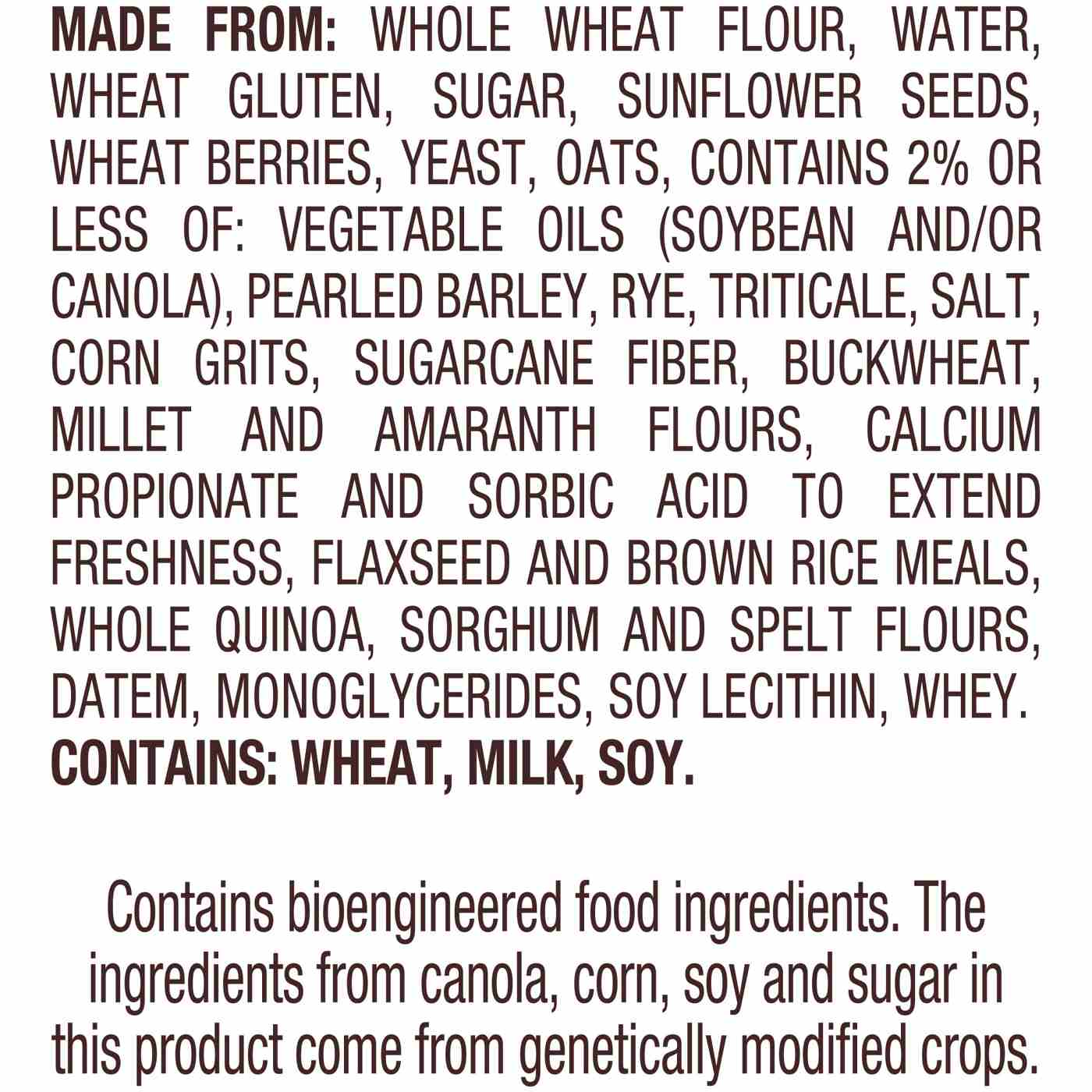 MADE FROM: WHOLE WHEAT FLOUR, WATER, WHEAT GLUTEN, SUGAR, SUNFLOWER SEEDS, WHEAT BERRIES, YEAST, OATS, CONTAINS 2% OR LESS OF: VEGETABLE OILS (SOYBEAN AND/OR CANOLA), PEARLED BARLEY, RYE, TRITICALE, SALT, CORN GRITS, SUGARCANE FIBER, BUCKWHEAT, MILLET AND AMARANTH FLOURS, CALCIUM PROPIONATE AND SORBIC ACID TO EXTEND FRESHNESS, FLAXSEED AND BROWN RICE MEALS, WHOLE QUINOA, SORGHUM AND SPELT FLOURS, DATEM, MONOGLYCERIDES, SOY LECITHIN, WHEY. CONTAINS: WHEAT, MILK, SOY.

Contains bioengineered food ingredients. The ingredients from canola, corn, soy and sugar in this product come from genetically modified crops.